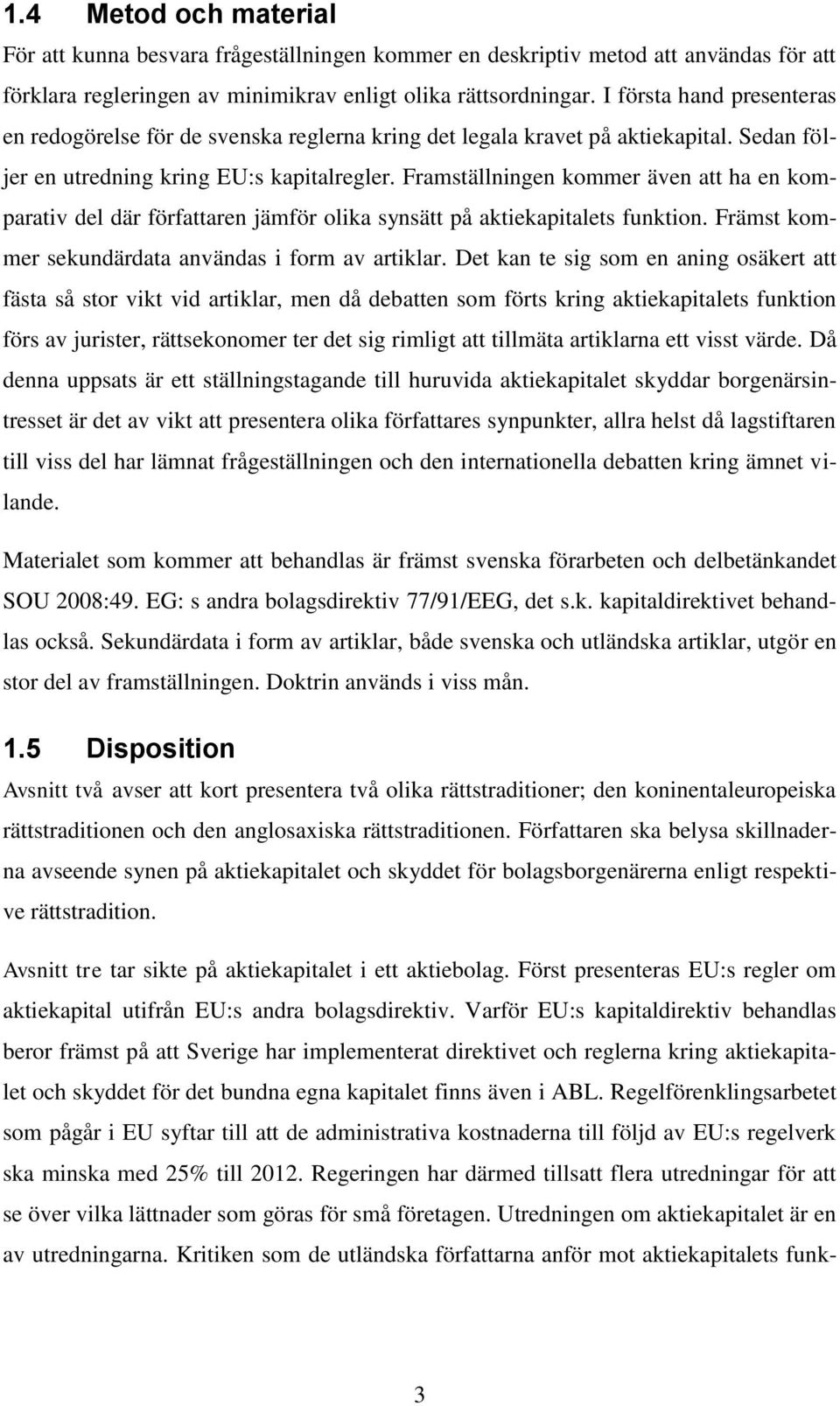 1.4 Metod och material

För att kunna besvara frågeställningen kommer en deskriptiv metod att användas för att förklara regleringen av minimikrav enligt olika rättsordningar. I första hand presenteras en redogörelse för de svenska reglerna kring det legala kravet på aktiekapital. Sedan följer en utredning kring EU:s kapitalregler. Framställningen kommer även att ha en komparativ del där författaren jämför olika synsätt på aktiekapitalets funktion. Främst kommer sekundärdata användas i form av artiklar. Det kan te sig som en aning osäkert att fästa så stor vikt vid artiklar, men då debatten som förts kring aktiekapitalets funktion förs av jurister, rättsekonomer ter det sig rimligt att tillmäta artiklarna ett visst värde. Då denna uppsats är ett ställningstagande till huruvida aktiekapitalet skyddar borgenärsintresset är det av vikt att presentera olika författares synpunkter, allra helst då lagstiftaren till viss del har lämnat frågeställningen och den internationella debatten kring ämnet vilande.

Materialet som kommer att behandlas är främst svenska förarbeten och delbetänkandet SOU 2008:49. EG: s andra bolagsdirektiv 77/91/EEG, det s.k. kapitaldirektivet behandlas också. Sekundärdata i form av artiklar, både svenska och utländska artiklar, utgör en stor del av framställningen. Doktrin används i viss mån.

1.5 Disposition

Avsnitt två avser att kort presentera två olika rättstraditioner; den koninentaleuropeiska rättstraditionen och den anglosaxiska rättstraditionen. Författaren ska belysa skillnaderna avseende synen på aktiekapitalet och skyddet för bolagsborgenärerna enligt respektive rättstradition.

Avsnitt tre tar sikte på aktiekapitalet i ett aktiebolag. Först presenteras EU:s regler om aktiekapital utifrån EU:s andra bolagsdirektiv. Varför EU:s kapitaldirektiv behandlas beror främst på att Sverige har implementerat direktivet och reglerna kring aktiekapitalet och skyddet för det bundna egna kapitalet finns även i ABL. Regelförenklingsarbetet som pågår i EU syftar till att de administrativa kostnaderna till följd av EU:s regelverk ska minska med 25% till 2012. Regeringen har därmed tillsatt flera utredningar för att se över vilka lättnader som göras för små företagen. Utredningen om aktiekapitalet är en av utredningarna. Kritiken som de utländska författarna anför mot aktiekapitalets funk-

3